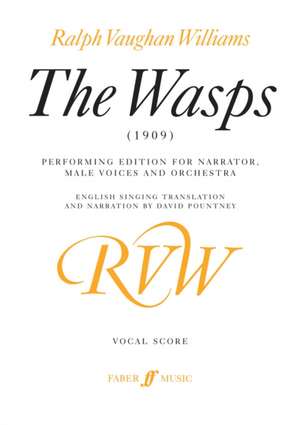 Ralph Vaughan Williams

The Wasps

(1909)

PERFORMING EDITION FOR NARRATOR, MALE VOICES AND ORCHESTRA

ENGLISH SINGING TRANSLATION AND NARRATION BY DAVID POUNTNEY

RVW

VOCAL SCORE

FABER ff MUSIC